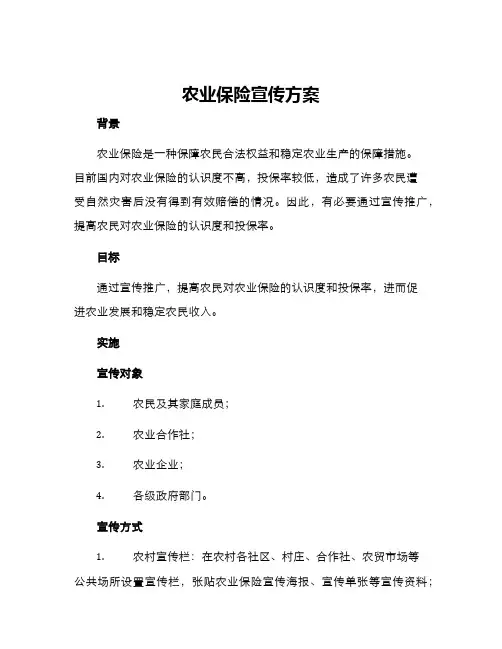 农业保险宣传方案

背景

农业保险是一种保障农民合法权益和稳定农业生产的保障措施。目前国内对农业保险的认识度不高，投保率较低，造成了许多农民遭受自然灾害后没有得到有效赔偿的情况。因此，有必要通过宣传推广，提高农民对农业保险的认识度和投保率。

目标

通过宣传推广，提高农民对农业保险的认识度和投保率，进而促进农业发展和稳定农民收入。

实施

宣传对象

1. 农民及其家庭成员；

2. 农业合作社；

3. 农业企业；

4. 各级政府部门。

宣传方式

1. 农村宣传栏：在农村各社区、村庄、合作社、农贸市场等公共场所设置宣传栏，张贴农业保险宣传海报、宣传单张等宣传资料；